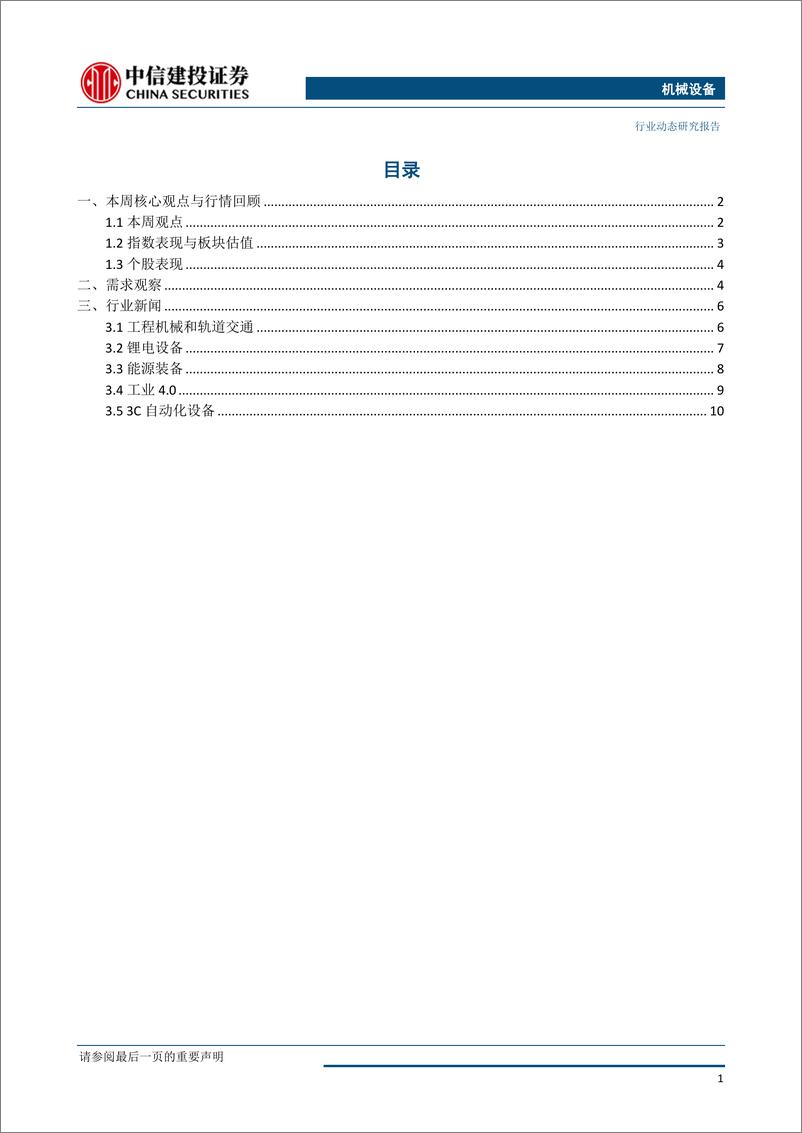 中信建投证券
CHINA SECURITIES

机械设备

行业动态研究报告

目录

一、本周核心观点与行情回顾 ........ 2
1.1 本周观点 ........ 2
1.2 指数表现与板块估值 ........ 3
1.3 个股表现 ........ 4
二、需求观察 ........ 4
三、行业新闻 ........ 6
3.1 工程机械和轨道交通 ........ 6
3.2 锂电设备 ........ 7
3.3 能源装备 ........ 8
3.4 工业 4.0 ........ 9
3.5 3C 自动化设备 ........ 10

请参阅最后一页的重要声明

1